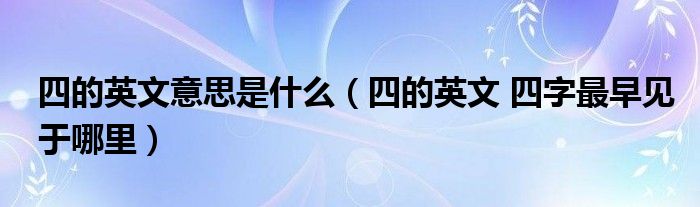 四的英文意思是什么（四的英文 四字最早见于哪里）